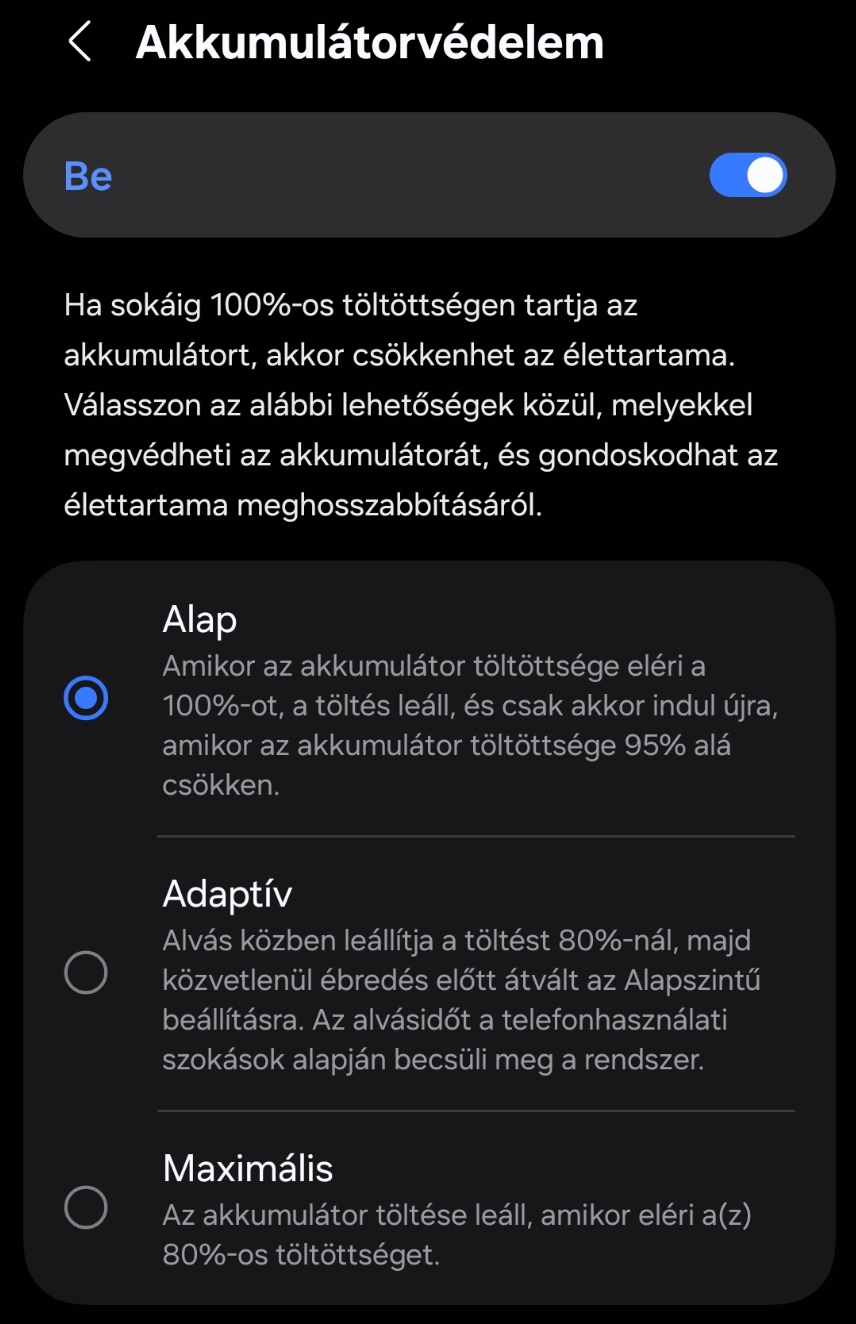 Akkumulátorvédelem

Be

Ha sokáig 100%-os töltöttségen tartja az akkumulátort, akkor csökkenhet az élettartama. Válasszon az alábbi lehetőségek közül, melyekkel megvédheti az akkumulátorát, és gondoskodhat az élettartama meghosszabbításáról.

Alap
Amikor az akkumulátor töltöttsége eléri a 100%-ot, a töltés leáll, és csak akkor indul újra, amikor az akkumulátor töltöttsége 95% alá csökken.

Adaptív
Alvás közben leállítja a töltést 80%-nál, majd közvetlenül ébredés előtt átvált az Alapszintű beállításra. Az alvásidőt a telefonhasználati szokások alapján becsüli meg a rendszer.

Maximális
Az akkumulátor töltése leáll, amikor eléri a(z) 80%-os töltöttséget.